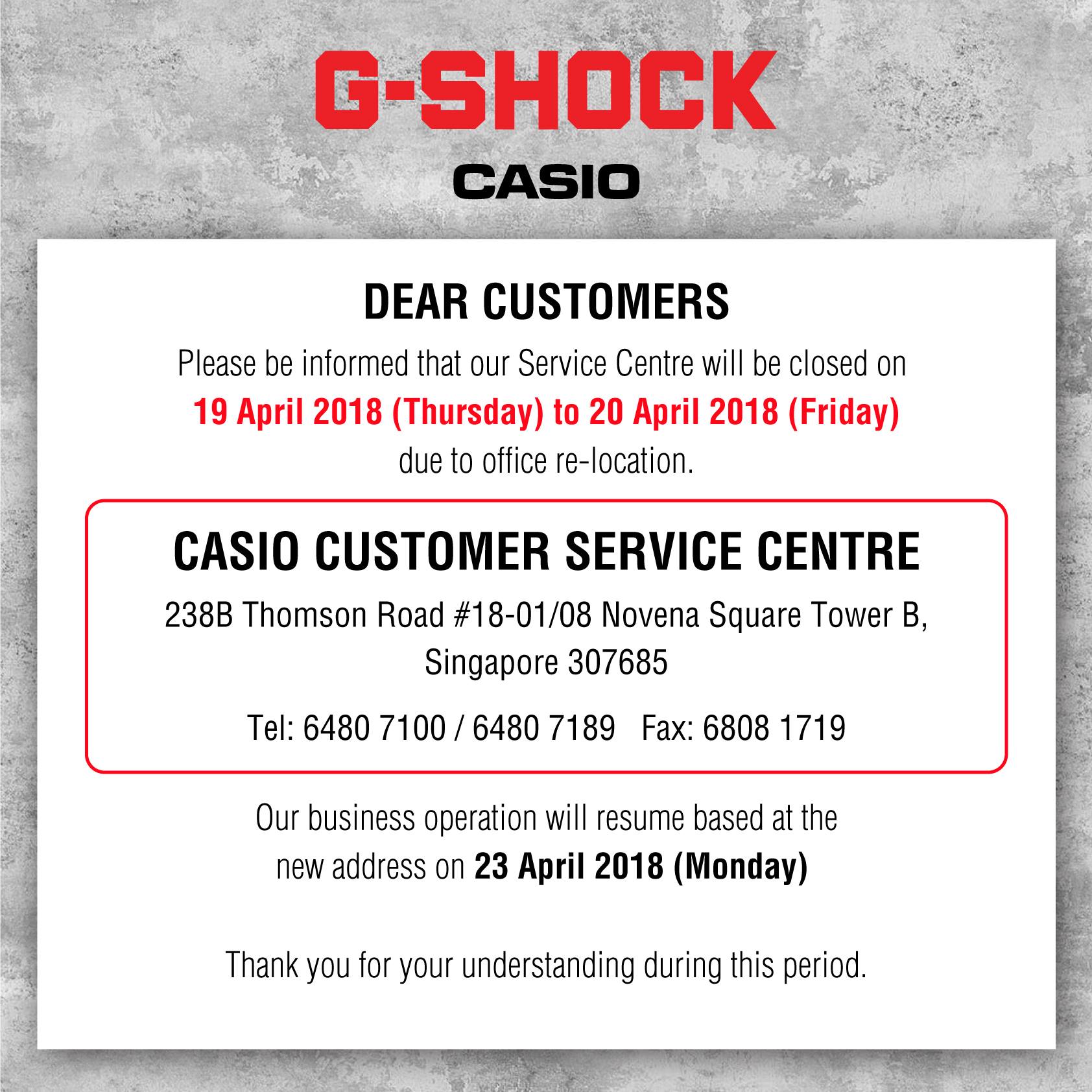 G-SHOCK

CASIO

DEAR CUSTOMERS

Please be informed that our Service Centre will be closed on 19 April 2018 (Thursday) to 20 April 2018 (Friday) due to office re-location.

CASIO CUSTOMER SERVICE CENTRE

238B Thomson Road #18-01/08 Novena Square Tower B,
Singapore 307685

Tel: 6480 7100 / 6480 7189 Fax: 6808 1719

Our business operation will resume based at the new address on 23 April 2018 (Monday)

Thank you for your understanding during this period.